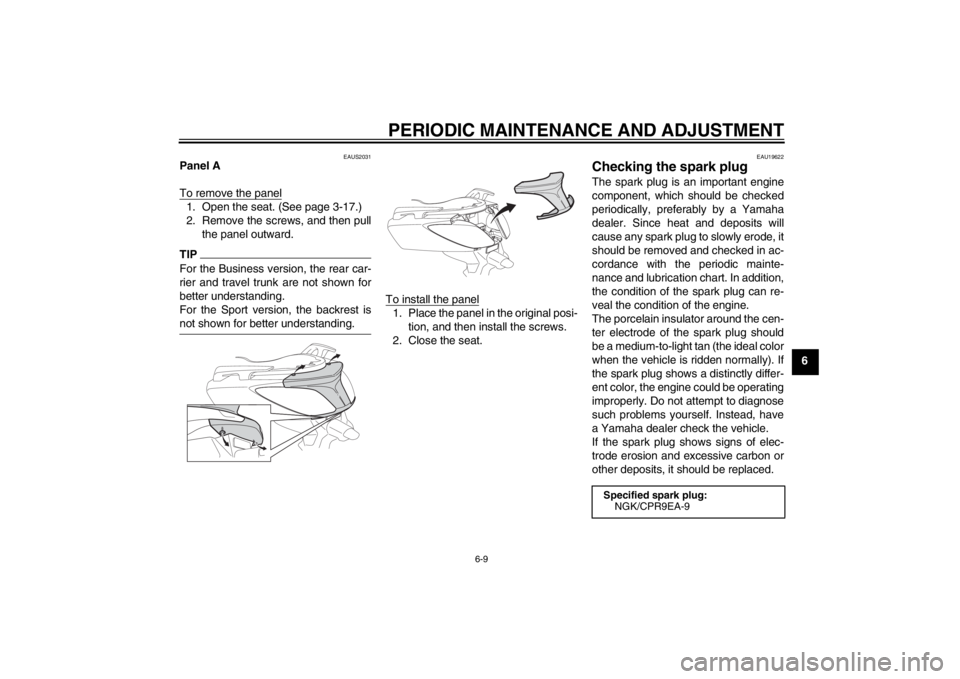 PERIODIC MAINTENANCE AND ADJUSTMENT

EAUS2031
Panel A

To remove the panel
1. Open the seat. (See page 3-17.)
2. Remove the screws, and then pull the panel outward.

TIP
For the Business version, the rear carrier and travel trunk are not shown for better understanding.
For the Sport version, the backrest is not shown for better understanding.

To install the panel
1. Place the panel in the original position, and then install the screws.
2. Close the seat.

EAU19622
Checking the spark plug
The spark plug is an important engine component, which should be checked periodically, preferably by a Yamaha dealer. Since heat and deposits will cause any spark plug to slowly erode, it should be removed and checked in accordance with the periodic maintenance and lubrication chart. In addition, the condition of the spark plug can reveal the condition of the engine.
The porcelain insulator around the center electrode of the spark plug should be a medium-to-light tan (the ideal color when the vehicle is ridden normally). If the spark plug shows a distinctly different color, the engine could be operating improperly. Do not attempt to diagnose such problems yourself. Instead, have a Yamaha dealer check the vehicle.
If the spark plug shows signs of electrode erosion and excessive carbon or other deposits, it should be replaced.

Specified spark plug:
NGK/CPR9EA-9

6

6-9

carmanualsonline.info